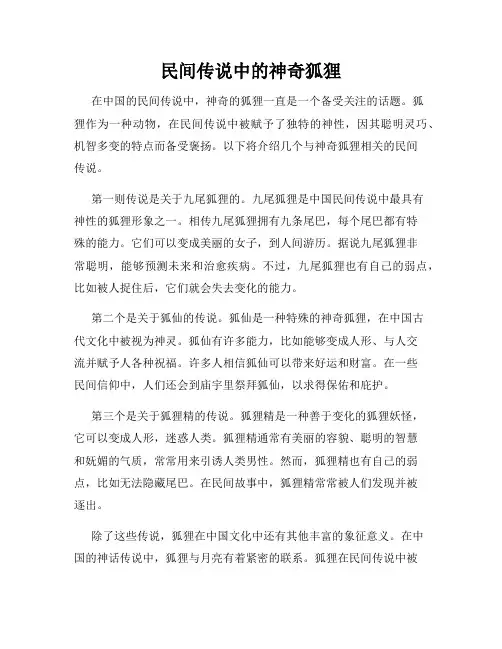 民间传说中的神奇狐狸

在中国的民间传说中，神奇的狐狸一直是一个备受关注的话题。狐狸作为一种动物，在民间传说中被赋予了独特的神性，因其聪明灵巧、机智多变的特点而备受褒扬。以下将介绍几个与神奇狐狸相关的民间传说。

第一则传说是关于九尾狐狸的。九尾狐狸是中国民间传说中最具有神性的狐狸形象之一。相传九尾狐狸拥有九条尾巴，每个尾巴都有特殊的能力。它们可以变成美丽的女子，到人间游历。据说九尾狐狸非常聪明，能够预测未来和治愈疾病。不过，九尾狐狸也有自己的弱点，比如被人捉住后，它们就会失去变化的能力。

第二个是关于狐仙的传说。狐仙是一种特殊的神奇狐狸，在中国古代文化中被视为神灵。狐仙有许多能力，比如能够变成人形、与人交流并赋予人各种祝福。许多人相信狐仙可以带来好运和财富。在一些民间信仰中，人们还会到庙宇里祭拜狐仙，以求得保佑和庇护。

第三个是关于狐狸精的传说。狐狸精是一种善于变化的狐狸妖怪，它可以变成人形，迷惑人类。狐狸精通常有美丽的容貌、聪明的智慧和妩媚的气质，常常用来引诱人类男性。然而，狐狸精也有自己的弱点，比如无法隐藏尾巴。在民间故事中，狐狸精常常被人们发现并被逐出。

除了这些传说，狐狸在中国文化中还有其他丰富的象征意义。在中国的神话传说中，狐狸与月亮有着紧密的联系。狐狸在民间传说中被